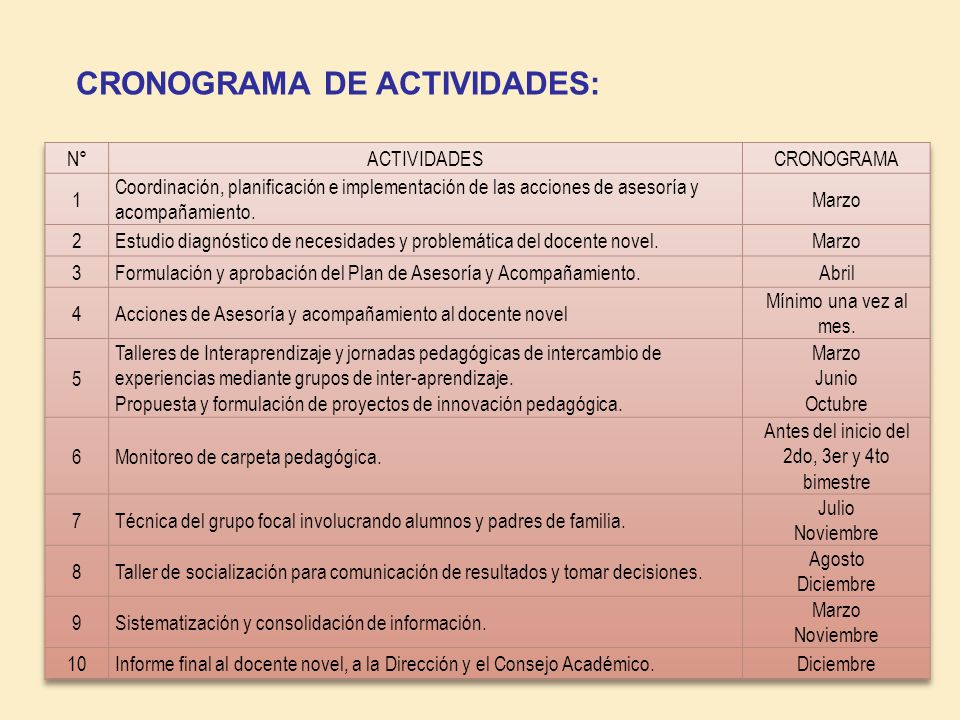 CRONOGRAMA DE ACTIVIDADES:

| N° | ACTIVIDADES | CRONOGRAMA |
|---|---|---|
| 1 | Coordinación, planificación e implementación de las acciones de asesoría y acompañamiento. | Marzo |
| 2 | Estudio diagnóstico de necesidades y problemática del docente novel. | Marzo |
| 3 | Formulación y aprobación del Plan de Asesoría y Acompañamiento. | Abril |
| 4 | Acciones de Asesoría y acompañamiento al docente novel | Mínimo una vez al mes. |
| 5 | Talleres de Interaprendizaje y jornadas pedagógicas de intercambio de experiencias mediante grupos de inter-aprendizaje. Propuesta y formulación de proyectos de innovación pedagógica. | Marzo Junio Octubre |
| 6 | Monitoreo de carpeta pedagógica. | Antes del inicio del 2do, 3er y 4to bimestre |
| 7 | Técnica del grupo focal involucrando alumnos y padres de familia. | Julio Noviembre |
| 8 | Taller de socialización para comunicación de resultados y tomar decisiones. | Agosto Diciembre |
| 9 | Sistematización y consolidación de información. | Marzo Noviembre |
| 10 | Informe final al docente novel, a la Dirección y el Consejo Académico. | Diciembre |